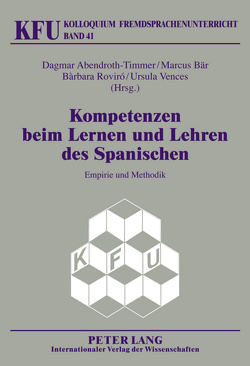 KFU KOLLOQUIUM FREMDSPRACHENUNTERRICHT
BAND 41

Dagmar Abendroth-Timmer / Marcus Bär
Bàrbara Roviró / Ursula Vences
(Hrsg.)

Kompetenzen beim Lernen und Lehren des Spanischen

Empirie und Methodik

K F U

PETER LANG
Internationaler Verlag der Wissenschaften